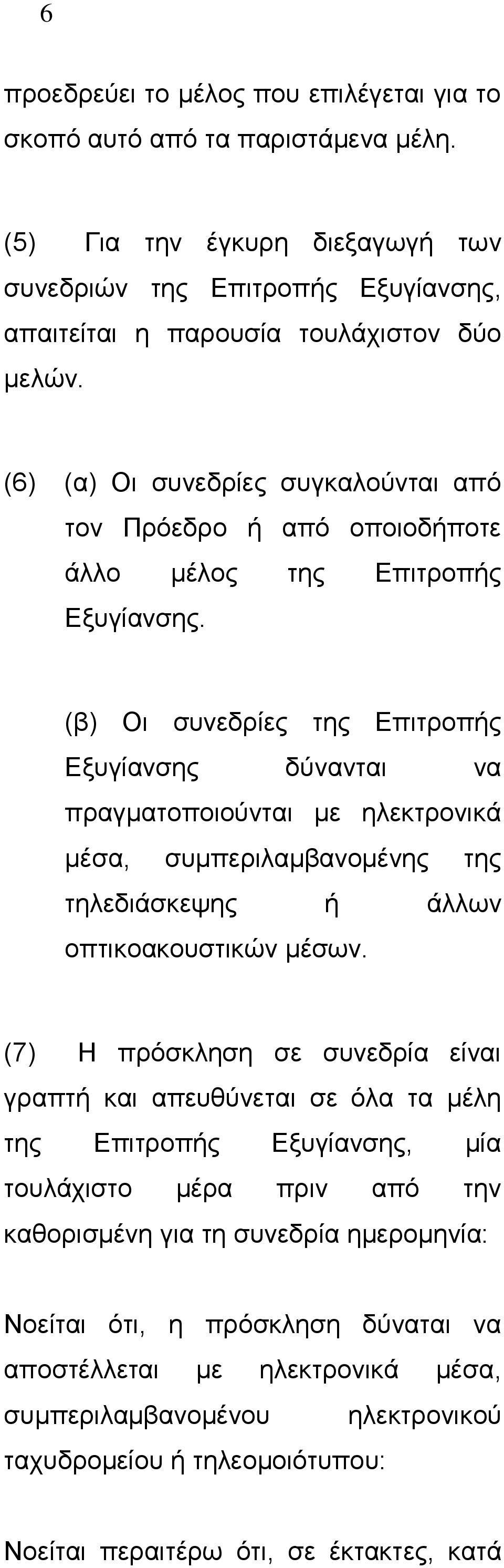 6

προεδρεύει το μέλος που επιλέγεται για το σκοπό αυτό από τα παριστάμενα μέλη.

(5) Για την έγκυρη διεξαγωγή των συνεδριών της Επιτροπής Εξυγίανσης, απαιτείται η παρουσία τουλάχιστον δύο μελών.

(6) (α) Οι συνεδρίες συγκαλούνται από τον Πρόεδρο ή από οποιοδήποτε άλλο μέλος της Επιτροπής Εξυγίανσης.

(β) Οι συνεδρίες της Επιτροπής Εξυγίανσης δύνανται να πραγματοποιούνται με ηλεκτρονικά μέσα, συμπεριλαμβανομένης της τηλεδιάσκεψης ή άλλων οπτικοακουστικών μέσων.

(7) Η πρόσκληση σε συνεδρία είναι γραπτή και απευθύνεται σε όλα τα μέλη της Επιτροπής Εξυγίανσης, μία τουλάχιστο μέρα πριν από την καθορισμένη για τη συνεδρία ημερομηνία:

Νοείται ότι, η πρόσκληση δύναται να αποστέλλεται με ηλεκτρονικά μέσα, συμπεριλαμβανομένου ηλεκτρονικού ταχυδρομείου ή τηλεομοιότυπου:

Νοείται περαιτέρω ότι, σε έκτακτες, κατά